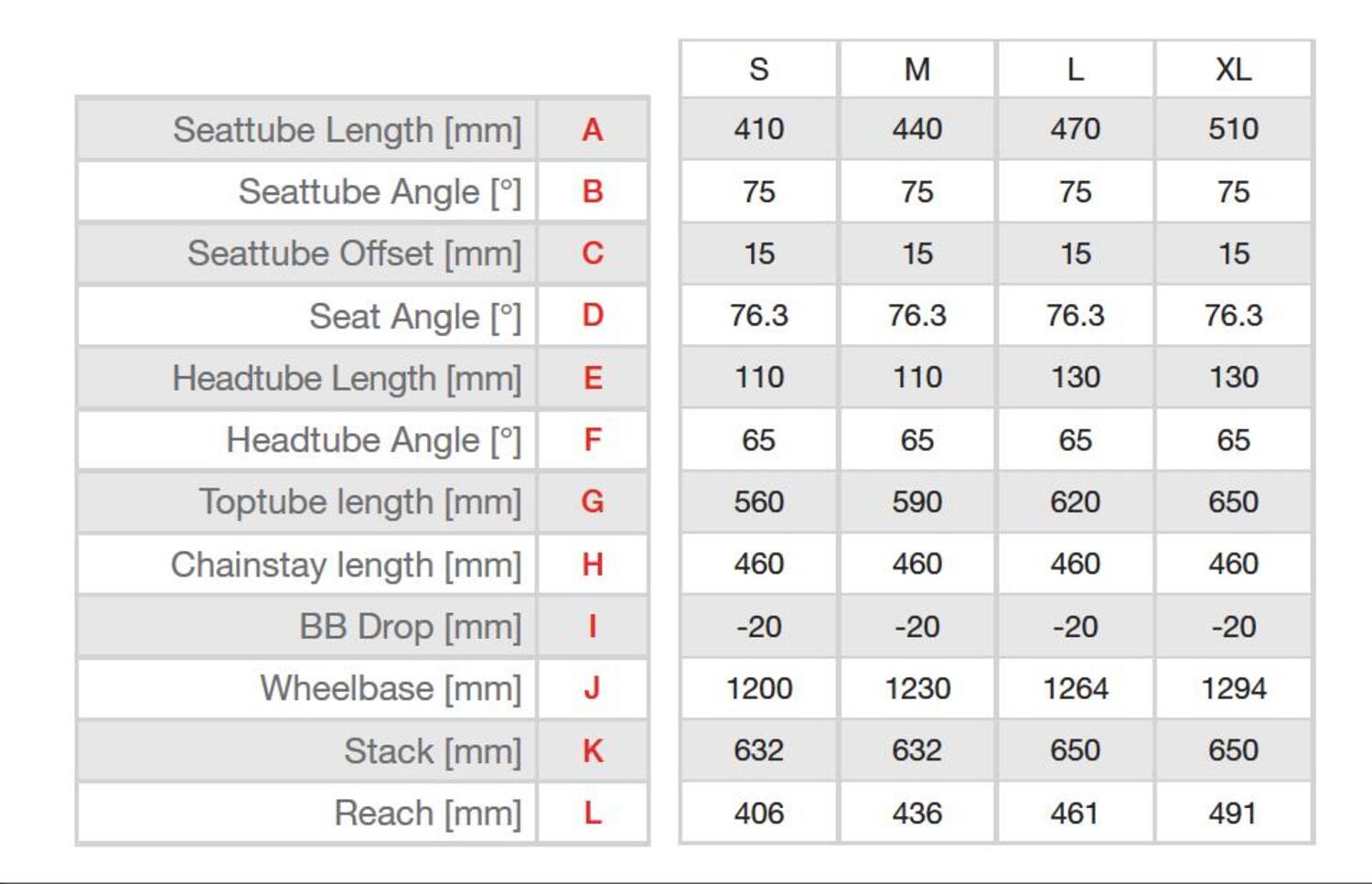 |  |  | S | M | L | XL |
|---|---|---|---|---|---|
| Seattube Length [mm] | A | 410 | 440 | 470 | 510 |
| Seattube Angle [°] | B | 75 | 75 | 75 | 75 |
| Seattube Offset [mm] | C | 15 | 15 | 15 | 15 |
| Seat Angle [°] | D | 76.3 | 76.3 | 76.3 | 76.3 |
| Headtube Length [mm] | E | 110 | 110 | 130 | 130 |
| Headtube Angle [°] | F | 65 | 65 | 65 | 65 |
| Toptube length [mm] | G | 560 | 590 | 620 | 650 |
| Chainstay length [mm] | H | 460 | 460 | 460 | 460 |
| BB Drop [mm] | I | -20 | -20 | -20 | -20 |
| Wheelbase [mm] | J | 1200 | 1230 | 1264 | 1294 |
| Stack [mm] | K | 632 | 632 | 650 | 650 |
| Reach [mm] | L | 406 | 436 | 461 | 491 |